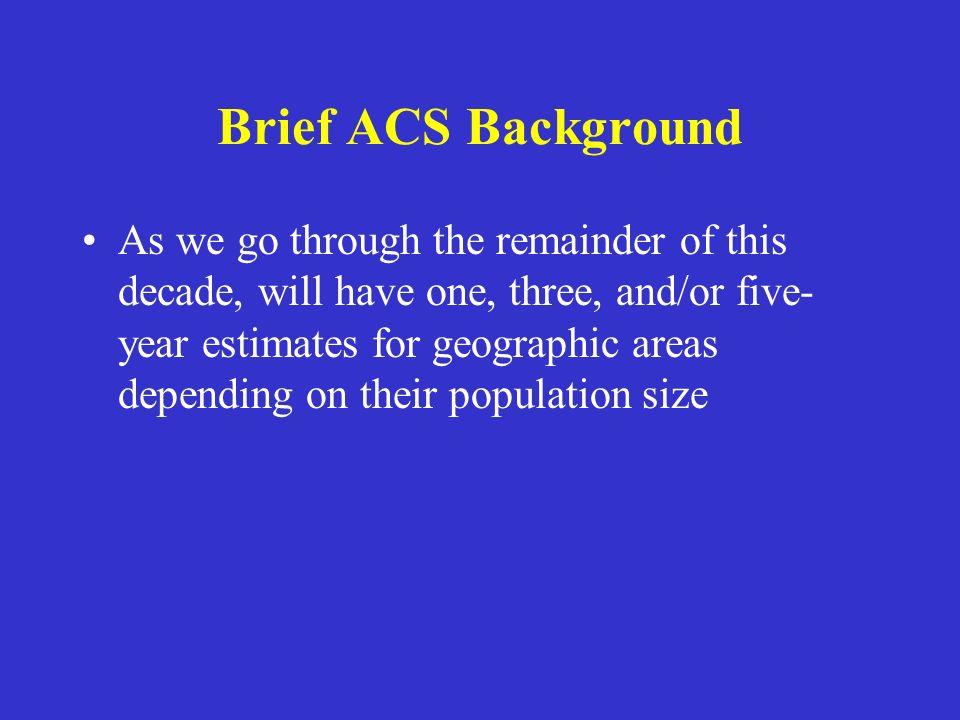 Brief ACS Background

• As we go through the remainder of this decade, will have one, three, and/or five-year estimates for geographic areas depending on their population size